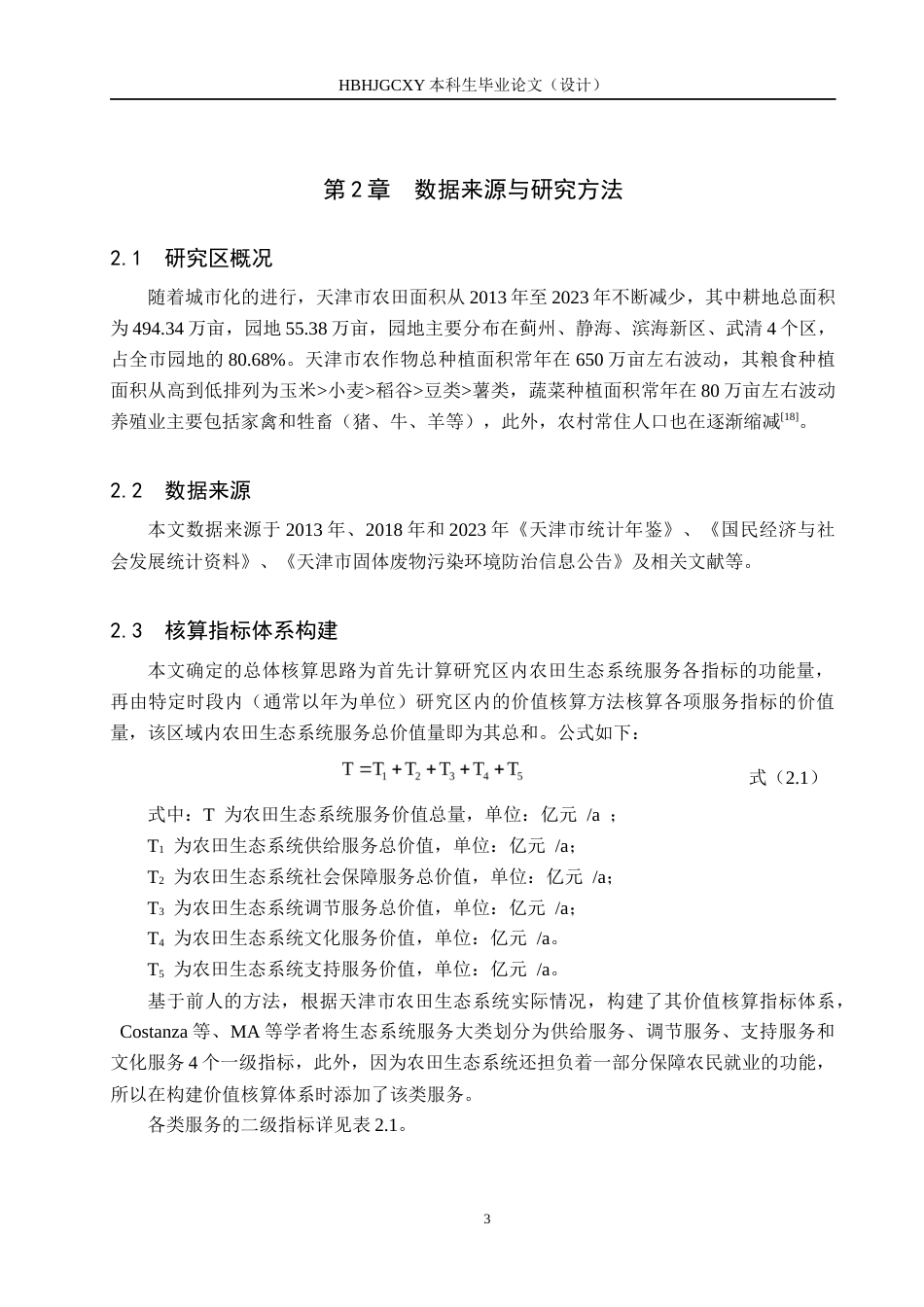 HBHJGCXY 本科生毕业论文（设计）

第 2 章　数据来源与研究方法

2.1　研究区概况

随着城市化的进行，天津市农田面积从 2013 年至 2023 年不断减少，其中耕地总面积为 494.34 万亩，园地 55.38 万亩，园地主要分布在蓟州、静海、滨海新区、武清 4 个区，占全市园地的 80.68%。天津市农作物总种植面积常年在 650 万亩左右波动，其粮食种植面积从高到低排列为玉米>小麦>稻谷>豆类>薯类，蔬菜种植面积常年在 80 万亩左右波动养殖业主要包括家禽和牲畜（猪、牛、羊等），此外，农村常住人口也在逐渐缩减$^{[18]}$。

2.2　数据来源

本文数据来源于 2013 年、2018 年和 2023 年《天津市统计年鉴》、《国民经济与社会发展统计资料》、《天津市固体废物污染环境防治信息公告》及相关文献等。

2.3　核算指标体系构建

本文确定的总体核算思路为首先计算研究区内农田生态系统服务各指标的功能量，再由特定时段内（通常以年为单位）研究区内的价值核算方法核算各项服务指标的价值量，该区域内农田生态系统服务总价值量即为其总和。公式如下：

$T = T_1 + T_2 + T_3 + T_4 + T_5$　式（2.1）

式中：T 为农田生态系统服务价值总量，单位：亿元 /a ；

$T_1$ 为农田生态系统供给服务总价值，单位：亿元 /a；

$T_2$ 为农田生态系统社会保障服务总价值，单位：亿元 /a；

$T_3$ 为农田生态系统调节服务总价值，单位：亿元 /a；

$T_4$ 为农田生态系统文化服务价值，单位：亿元 /a。

$T_5$ 为农田生态系统支持服务价值，单位：亿元 /a。

基于前人的方法，根据天津市农田生态系统实际情况，构建了其价值核算指标体系，Costanza 等、MA 等学者将生态系统服务大类划分为供给服务、调节服务、支持服务和文化服务 4 个一级指标，此外，因为农田生态系统还担负着一部分保障农民就业的功能，所以在构建价值核算体系时添加了该类服务。

各类服务的二级指标详见表 2.1。

3